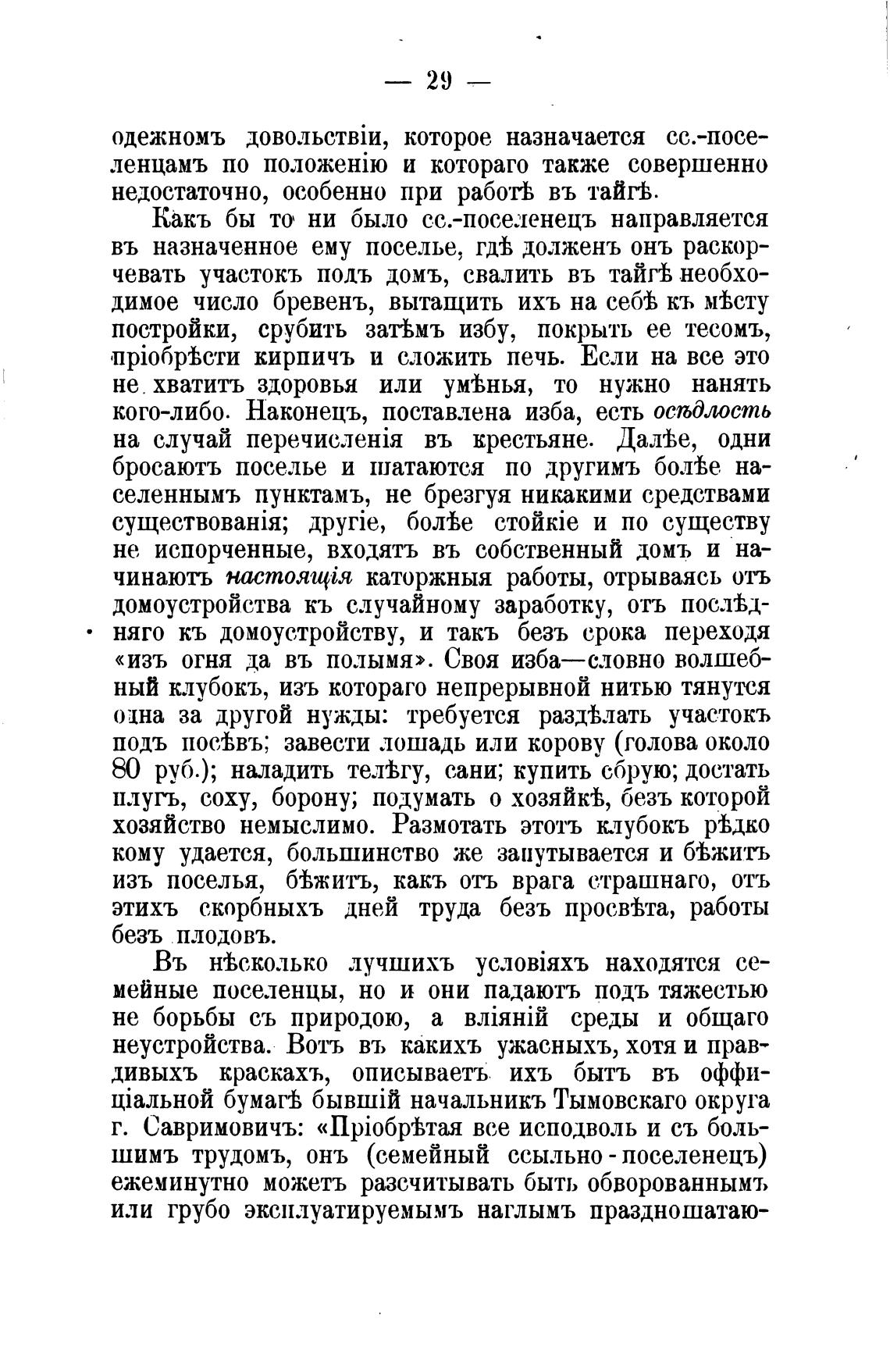 — 29 —

одежномъ довольствіи, которое назначается сс.-поселенцамъ по положенію и котораго также совершенно недостаточно, особенно при работѣ въ тайгѣ.

Какъ бы то ни было сс.-поселенецъ направляется въ назначенное ему поселье, гдѣ долженъ онъ раскорчевать участокъ подъ домъ, свалить въ тайгѣ необходимое число бревенъ, вытащить ихъ на себѣ къ мѣсту постройки, срубить затѣмъ избу, покрыть ее тесомъ, пріобрѣсти кирпичъ и сложить печь. Если на все это не хватитъ здоровья или умѣнья, то нужно нанять кого-либо. Наконецъ, поставлена изба, есть осѣдлость на случай перечисленія въ крестьяне. Далѣе, одни бросаютъ поселье и шатаются по другимъ болѣе населеннымъ пунктамъ, не брезгуя никакими средствами существованія; другіе, болѣе стойкіе и по существу не испорченные, входятъ въ собственный домъ и начинаютъ настоящія каторжныя работы, отрываясь отъ домоустройства къ случайному заработку, отъ послѣдняго къ домоустройству, и такъ безъ срока переходя «изъ огня да въ полымя». Своя изба—словно волшебный клубокъ, изъ котораго непрерывной нитью тянутся одна за другой нужды: требуется раздѣлать участокъ подъ посѣвъ; завести лошадь или корову (голова около 80 руб.); наладить телѣгу, сани; купить сбрую; достать плугъ, соху, борону; подумать о хозяйкѣ, безъ которой хозяйство немыслимо. Размотать этотъ клубокъ рѣдко кому удается, большинство же запутывается и бѣжитъ изъ поселья, бѣжитъ, какъ отъ врага страшнаго, отъ этихъ скорбныхъ дней труда безъ просвѣта, работы безъ плодовъ.

Въ нѣсколько лучшихъ условіяхъ находятся семейные поселенцы, но и они падаютъ подъ тяжестью не борьбы съ природою, а вліяній среды и общаго неустройства. Вотъ въ какихъ ужасныхъ, хотя и правдивыхъ краскахъ, описываетъ ихъ бытъ въ оффиціальной бумагѣ бывшій начальникъ Тымовскаго округа г. Савримовичъ: «Пріобрѣтая все исподволь и съ большимъ трудомъ, онъ (семейный ссыльно-поселенецъ) ежеминутно можетъ разсчитывать быть обворованнымъ или грубо эксплуатируемымъ наглымъ праздношатаю-